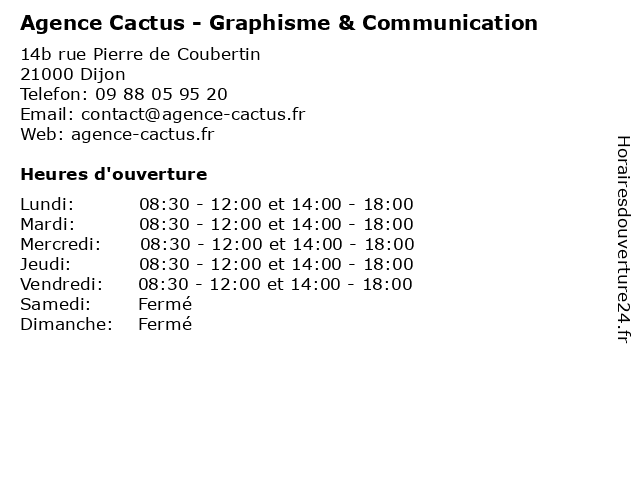 Agence Cactus - Graphisme & Communication

14b rue Pierre de Coubertin
21000 Dijon
Telefon: 09 88 05 95 20
Email: contact@agence-cactus.fr
Web: agence-cactus.fr

Heures d'ouverture

| | |
|---|---|
| Lundi: | 08:30 - 12:00 et 14:00 - 18:00 |
| Mardi: | 08:30 - 12:00 et 14:00 - 18:00 |
| Mercredi: | 08:30 - 12:00 et 14:00 - 18:00 |
| Jeudi: | 08:30 - 12:00 et 14:00 - 18:00 |
| Vendredi: | 08:30 - 12:00 et 14:00 - 18:00 |
| Samedi: | Fermé |
| Dimanche: | Fermé |

Horairesdouverture24.fr